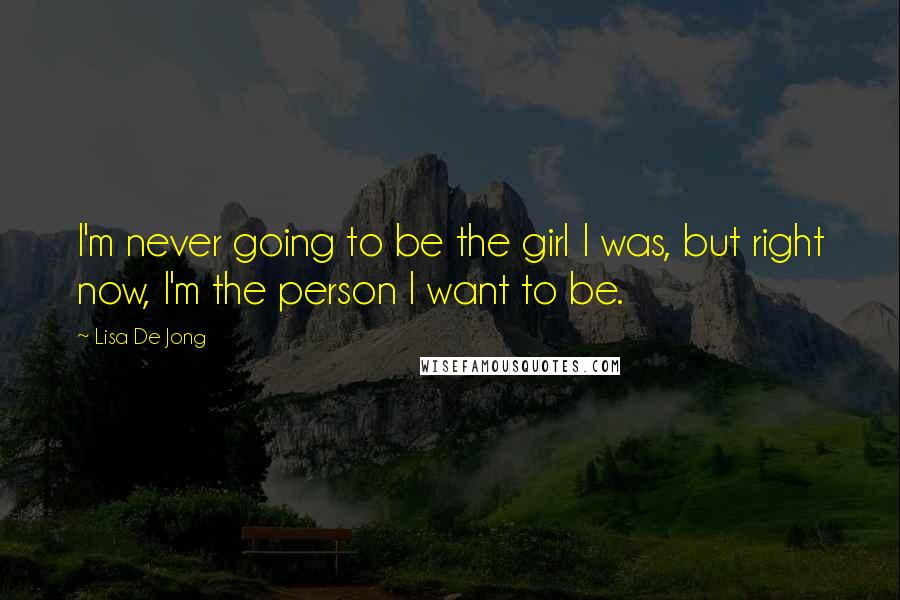 I'm never going to be the girl I was, but right now, I'm the person I want to be.

~ Lisa De Jong

WISEFAMOUSQUOTES.COM